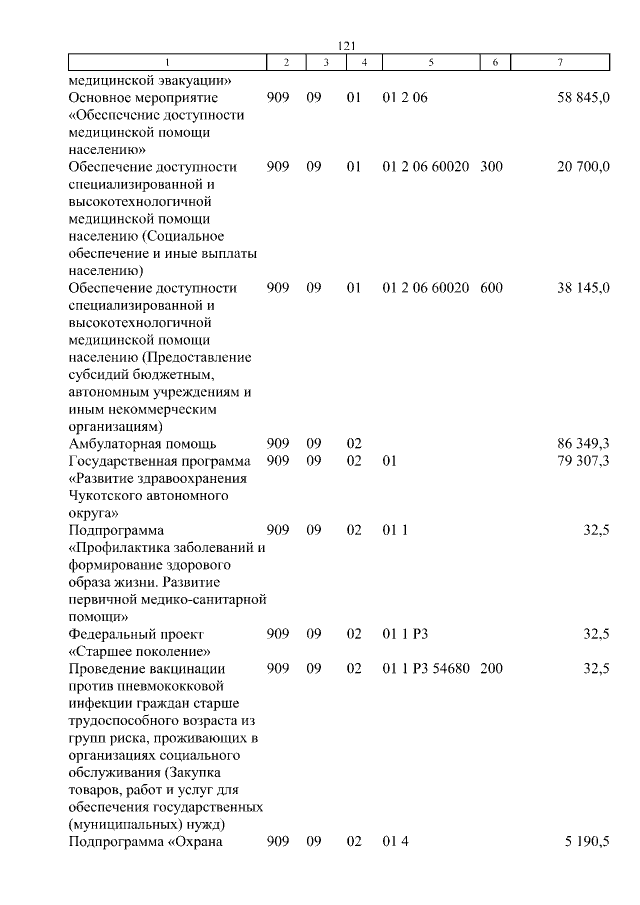 121

| 1 | 2 | 3 | 4 | 5 | 6 | 7 |
|---|---|---|---|---|---|---|
| медицинской эвакуации» | | | | | | |
| Основное мероприятие «Обеспечение доступности медицинской помощи населению» | 909 | 09 | 01 | 01 2 06 | | 58 845,0 |
| Обеспечение доступности специализированной и высокотехнологичной медицинской помощи населению (Социальное обеспечение и иные выплаты населению) | 909 | 09 | 01 | 01 2 06 60020 | 300 | 20 700,0 |
| Обеспечение доступности специализированной и высокотехнологичной медицинской помощи населению (Предоставление субсидий бюджетным, автономным учреждениям и иным некоммерческим организациям) | 909 | 09 | 01 | 01 2 06 60020 | 600 | 38 145,0 |
| Амбулаторная помощь | 909 | 09 | 02 | | | 86 349,3 |
| Государственная программа «Развитие здравоохранения Чукотского автономного округа» | 909 | 09 | 02 | 01 | | 79 307,3 |
| Подпрограмма «Профилактика заболеваний и формирование здорового образа жизни. Развитие первичной медико-санитарной помощи» | 909 | 09 | 02 | 01 1 | | 32,5 |
| Федеральный проект «Старшее поколение» | 909 | 09 | 02 | 01 1 P3 | | 32,5 |
| Проведение вакцинации против пневмококковой инфекции граждан старше трудоспособного возраста из групп риска, проживающих в организациях социального обслуживания (Закупка товаров, работ и услуг для обеспечения государственных (муниципальных) нужд) | 909 | 09 | 02 | 01 1 P3 54680 | 200 | 32,5 |
| Подпрограмма «Охрана | 909 | 09 | 02 | 01 4 | | 5 190,5 |